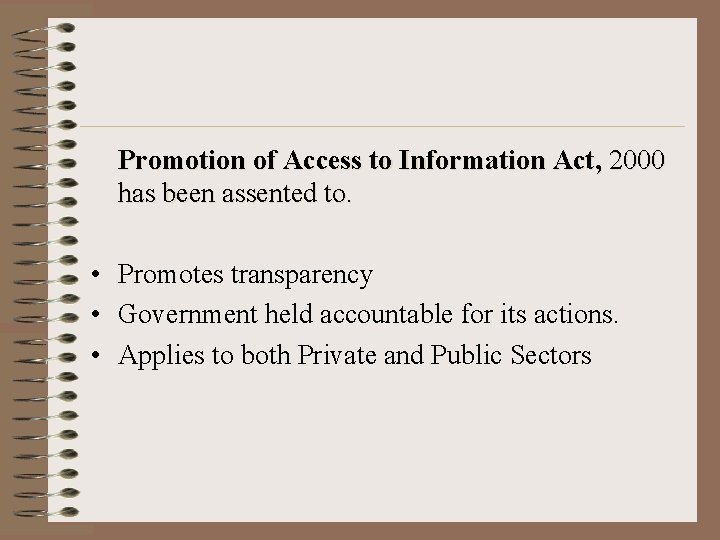 Promotion of Access to Information Act, 2000 has been assented to.

• Promotes transparency
• Government held accountable for its actions.
• Applies to both Private and Public Sectors